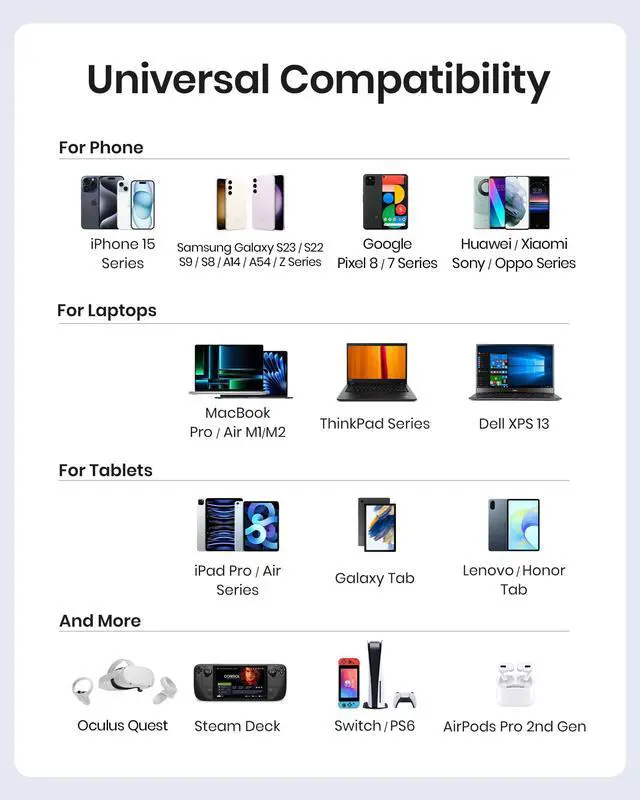 Universal Compatibility

For Phone

iPhone 15
Series

Samsung Galaxy S23 / S22
S9 / S8 / A14 / A54 / Z Series

Google
Pixel 8 / 7 Series

Huawei / Xiaomi
Sony / Oppo Series

For Laptops

MacBook
Pro / Air M1/M2

ThinkPad Series

Dell XPS 13

For Tablets

iPad Pro / Air
Series

Galaxy Tab

Lenovo / Honor
Tab

And More

Oculus Quest

Steam Deck

Switch / PS6

AirPods Pro 2nd Gen